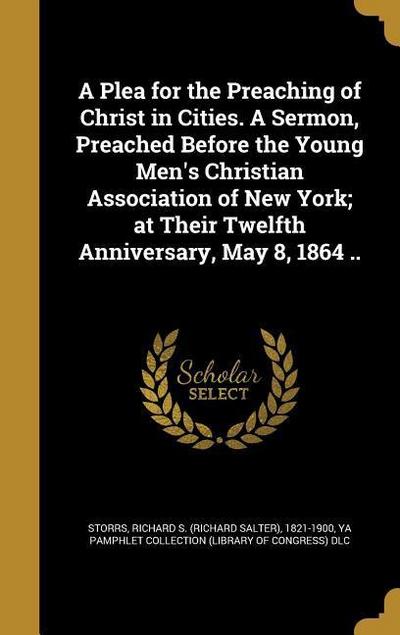 A Plea for the Preaching of Christ in Cities. A Sermon, Preached Before the Young Men's Christian Association of New York; at Their Twelfth Anniversary, May 8, 1864 ..

Scholar SELECT

STORRS, RICHARD S. (RICHARD SALTER), 1821-1900, YA PAMPHLET COLLECTION (LIBRARY OF CONGRESS) DLC